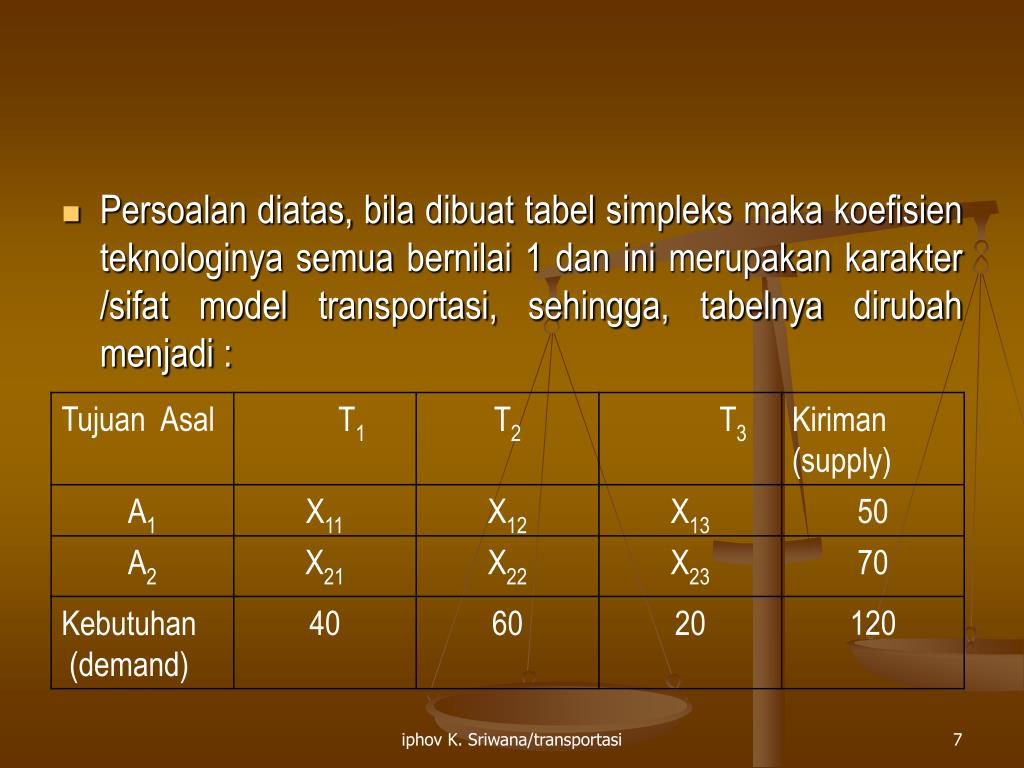 Persoalan diatas, bila dibuat tabel simpleks maka koefisien teknologinya semua bernilai 1 dan ini merupakan karakter /sifat model transportasi, sehingga, tabelnya dirubah menjadi :

| Tujuan Asal | $T_1$ | $T_2$ | $T_3$ | Kiriman (supply) |
|---|---|---|---|---|
| $A_1$ | $X_{11}$ | $X_{12}$ | $X_{13}$ | 50 |
| $A_2$ | $X_{21}$ | $X_{22}$ | $X_{23}$ | 70 |
| Kebutuhan (demand) | 40 | 60 | 20 | 120 |

iphov K. Sriwana/transportasi

7